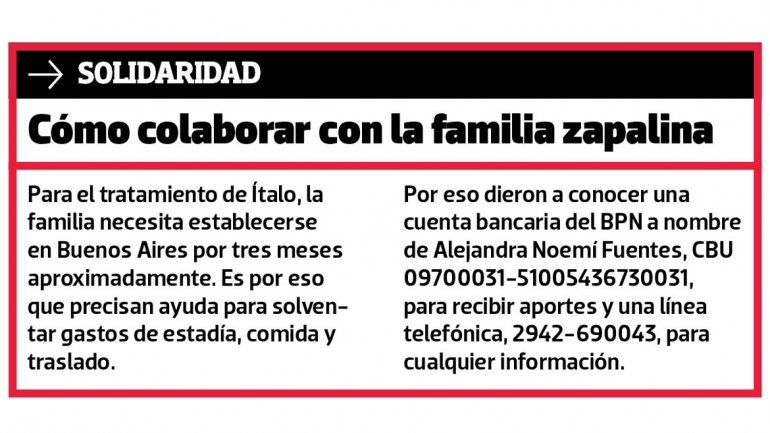 → SOLIDARIDAD

Cómo colaborar con la familia zapalina

Para el tratamiento de Ítalo, la familia necesita establecerse en Buenos Aires por tres meses aproximadamente. Es por eso que precisan ayuda para solventar gastos de estadía, comida y traslado.

Por eso dieron a conocer una cuenta bancaria del BPN a nombre de Alejandra Noemí Fuentes, CBU 09700031-51005436730031, para recibir aportes y una línea telefónica, 2942-690043, para cualquier información.